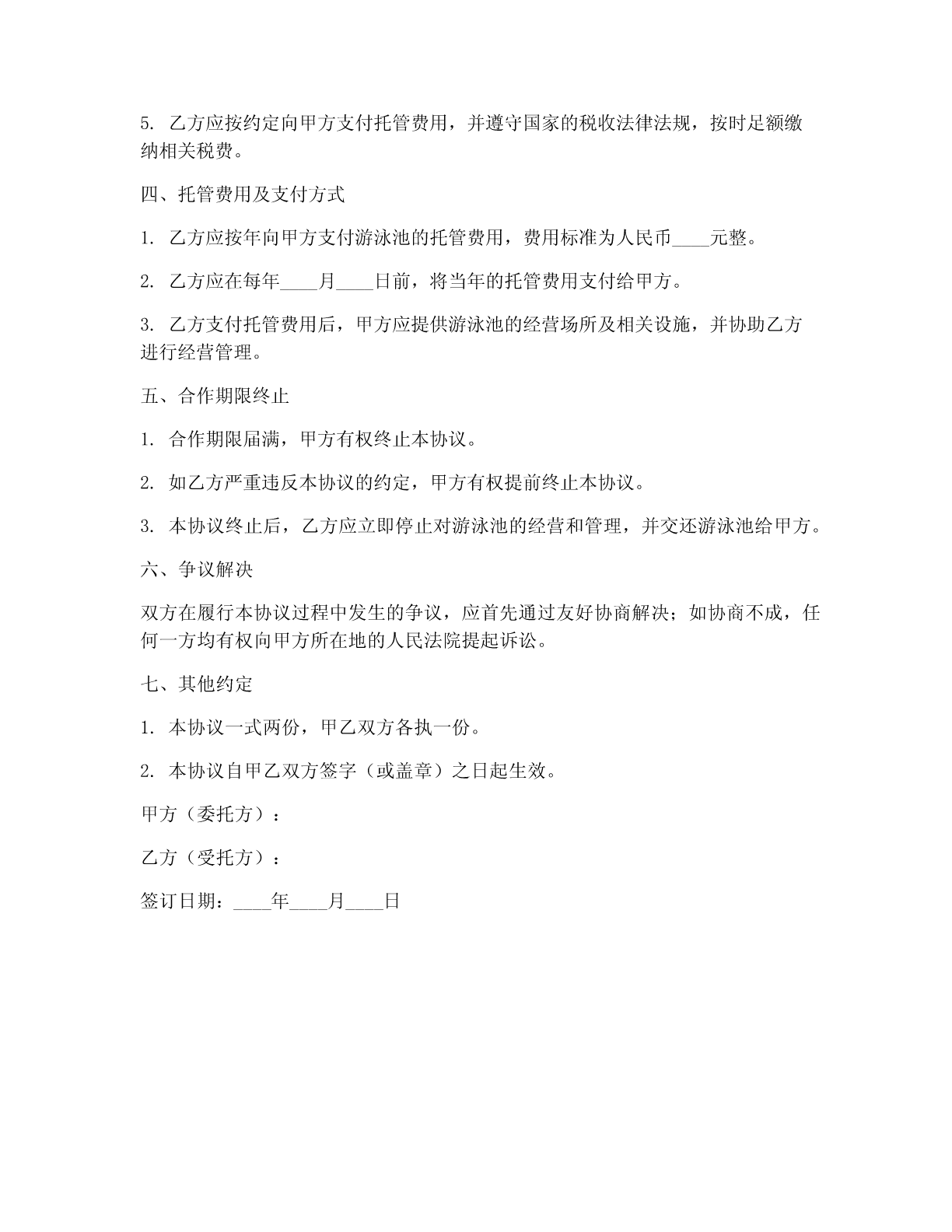 5. 乙方应按约定向甲方支付托管费用，并遵守国家的税收法律法规，按时足额缴纳相关税费。

四、托管费用及支付方式

1. 乙方应按年向甲方支付游泳池的托管费用，费用标准为人民币____元整。

2. 乙方应在每年____月____日前，将当年的托管费用支付给甲方。

3. 乙方支付托管费用后，甲方应提供游泳池的经营场所及相关设施，并协助乙方进行经营管理。

五、合作期限终止

1. 合作期限届满，甲方有权终止本协议。

2. 如乙方严重违反本协议的约定，甲方有权提前终止本协议。

3. 本协议终止后，乙方应立即停止对游泳池的经营和管理，并交还游泳池给甲方。

六、争议解决

双方在履行本协议过程中发生的争议，应首先通过友好协商解决；如协商不成，任何一方均有权向甲方所在地的人民法院提起诉讼。

七、其他约定

1. 本协议一式两份，甲乙双方各执一份。

2. 本协议自甲乙双方签字（或盖章）之日起生效。

甲方（委托方）：

乙方（受托方）：

签订日期：____年____月____日